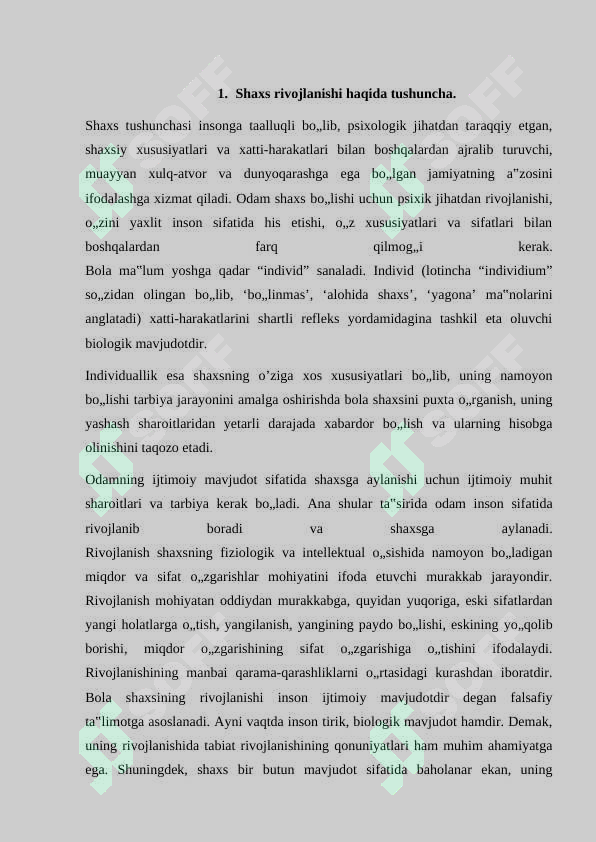 1. Shaxs rivojlanishi haqida tushuncha.

Shaxs tushunchasi insonga taalluqli bo„lib, psixologik jihatdan taraqqiy etgan, shaxsiy xususiyatlari va xatti-harakatlari bilan boshqalardan ajralib turuvchi, muayyan xulq-atvor va dunyoqarashga ega bo„lgan jamiyatning a"zosini ifodalashga xizmat qiladi. Odam shaxs bo„lishi uchun psixik jihatdan rivojlanishi, o„zini yaxlit inson sifatida his etishi, o„z xususiyatlari va sifatlari bilan boshqalardan farq qilmog„i kerak.
Bola ma"lum yoshga qadar "individ" sanaladi. Individ (lotincha "individium" so„zidan olingan bo„lib, 'bo„linmas', 'alohida shaxs', 'yagona' ma"nolarini anglatadi) xatti-harakatlarini shartli refleks yordamidagina tashkil eta oluvchi biologik mavjudotdir.

Individuallik esa shaxsning o'ziga xos xususiyatlari bo„lib, uning namoyon bo„lishi tarbiya jarayonini amalga oshirishda bola shaxsini puxta o„rganish, uning yashash sharoitlaridan yetarli darajada xabardor bo„lish va ularning hisobga olinishini taqozo etadi.

Odamning ijtimoiy mavjudot sifatida shaxsga aylanishi uchun ijtimoiy muhit sharoitlari va tarbiya kerak bo„ladi. Ana shular ta"sirida odam inson sifatida rivojlanib boradi va shaxsga aylanadi.
Rivojlanish shaxsning fiziologik va intellektual o„sishida namoyon bo„ladigan miqdor va sifat o„zgarishlar mohiyatini ifoda etuvchi murakkab jarayondir. Rivojlanish mohiyatan oddiydan murakkabga, quyidan yuqoriga, eski sifatlardan yangi holatlarga o„tish, yangilanish, yangining paydo bo„lishi, eskining yo„qolib borishi, miqdor o„zgarishining sifat o„zgarishiga o„tishini ifodalaydi. Rivojlanishining manbai qarama-qarashliklarni o„rtasidagi kurashdan iboratdir. Bola shaxsining rivojlanishi inson ijtimoiy mavjudotdir degan falsafiy ta"limotga asoslanadi. Ayni vaqtda inson tirik, biologik mavjudot hamdir. Demak, uning rivojlanishida tabiat rivojlanishining qonuniyatlari ham muhim ahamiyatga ega. Shuningdek, shaxs bir butun mavjudot sifatida baholanar ekan, uning

SOFF